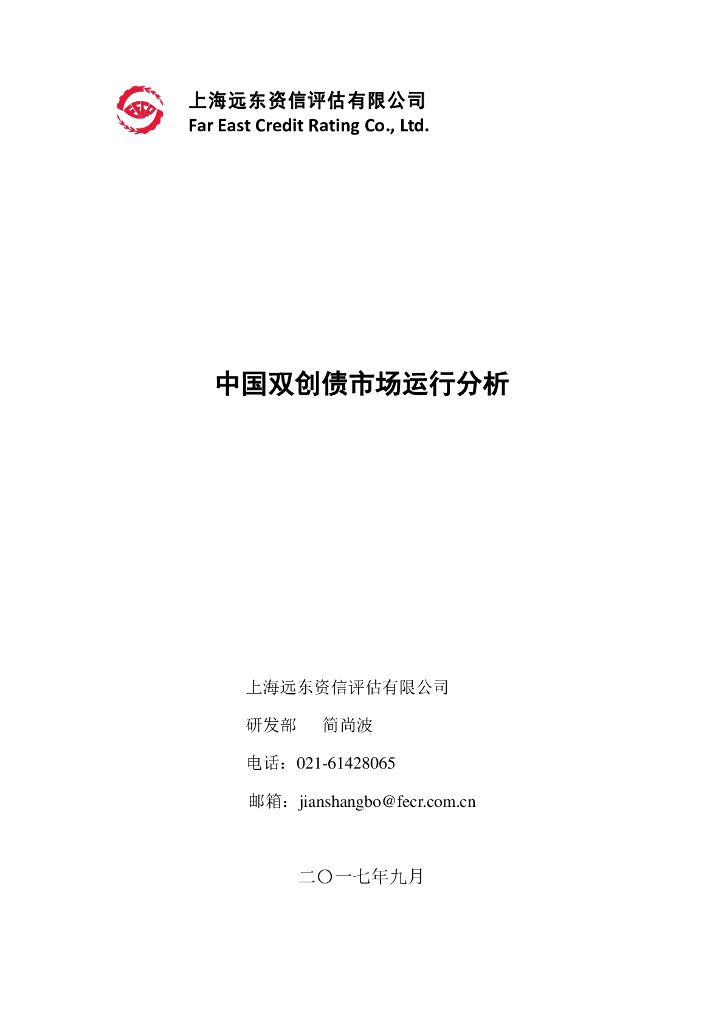 上海远东资信评估有限公司
Far East Credit Rating Co., Ltd.

中国双创债市场运行分析

上海远东资信评估有限公司

研发部　简尚波

电话：021-61428065

邮箱：jianshangbo@fecr.com.cn

二〇一七年九月